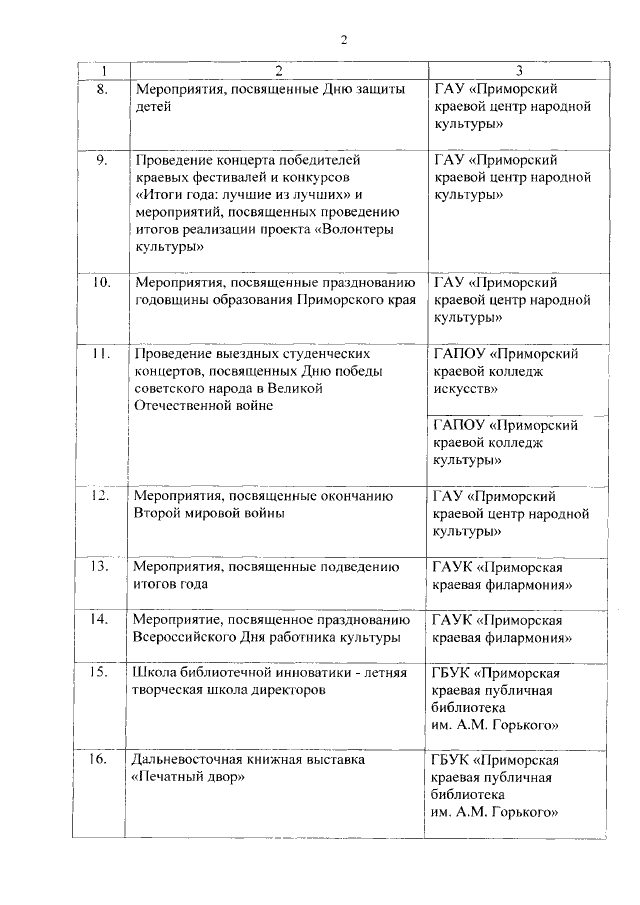 2

| 1 | 2 | 3 |
|---|---|---|
| 8. | Мероприятия, посвященные Дню защиты детей | ГАУ «Приморский краевой центр народной культуры» |
| 9. | Проведение концерта победителей краевых фестивалей и конкурсов «Итоги года: лучшие из лучших» и мероприятий, посвященных проведению итогов реализации проекта «Волонтеры культуры» | ГАУ «Приморский краевой центр народной культуры» |
| 10. | Мероприятия, посвященные празднованию годовщины образования Приморского края | ГАУ «Приморский краевой центр народной культуры» |
| 11. | Проведение выездных студенческих концертов, посвященных Дню победы советского народа в Великой Отечественной войне | ГАПОУ «Приморский краевой колледж искусств» |
| | | ГАПОУ «Приморский краевой колледж культуры» |
| 12. | Мероприятия, посвященные окончанию Второй мировой войны | ГАУ «Приморский краевой центр народной культуры» |
| 13. | Мероприятия, посвященные подведению итогов года | ГАУК «Приморская краевая филармония» |
| 14. | Мероприятие, посвященное празднованию Всероссийского Дня работника культуры | ГАУК «Приморская краевая филармония» |
| 15. | Школа библиотечной инноватики - летняя творческая школа директоров | ГБУК «Приморская краевая публичная библиотека им. А.М. Горького» |
| 16. | Дальневосточная книжная выставка «Печатный двор» | ГБУК «Приморская краевая публичная библиотека им. А.М. Горького» |